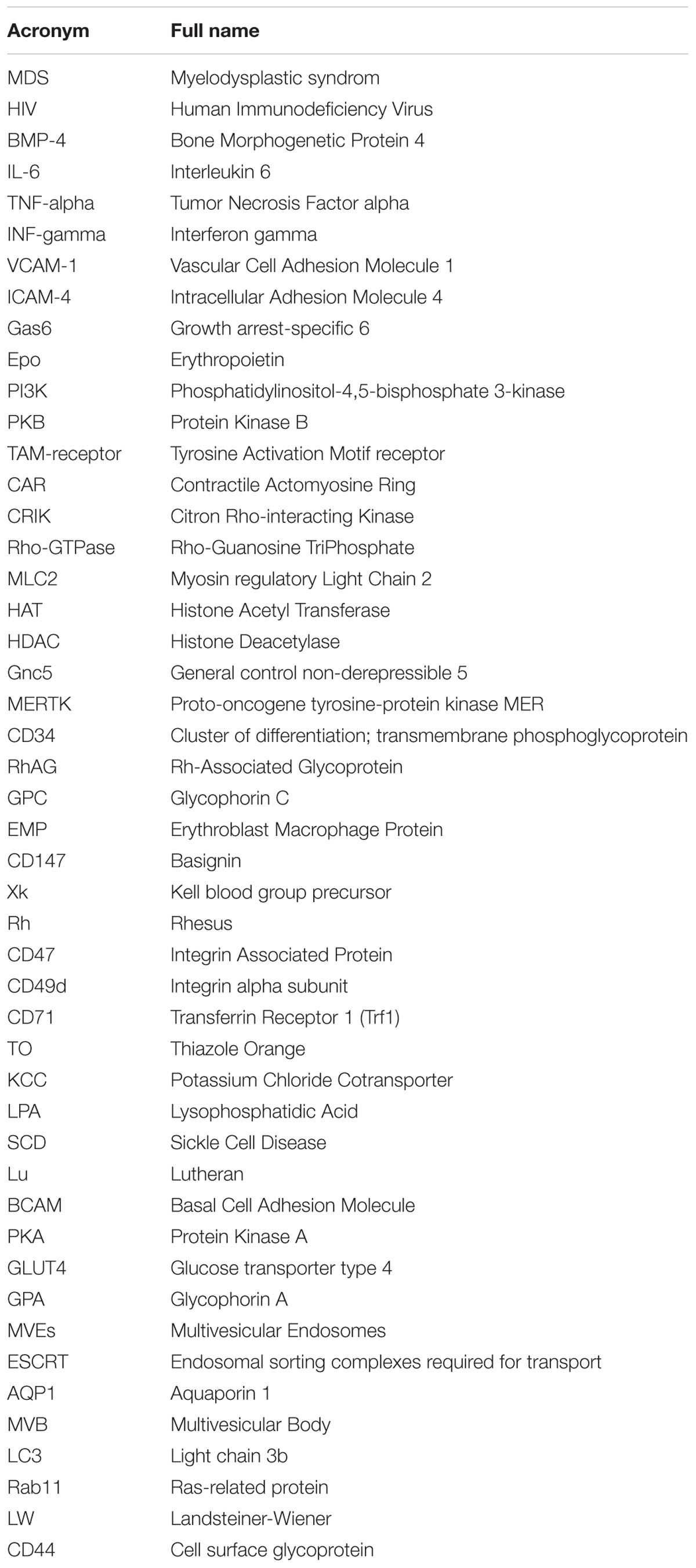 | Acronym | Full name |
|---|---|
| MDS | Myelodysplastic syndrom |
| HIV | Human Immunodeficiency Virus |
| BMP-4 | Bone Morphogenetic Protein 4 |
| IL-6 | Interleukin 6 |
| TNF-alpha | Tumor Necrosis Factor alpha |
| INF-gamma | Interferon gamma |
| VCAM-1 | Vascular Cell Adhesion Molecule 1 |
| ICAM-4 | Intracellular Adhesion Molecule 4 |
| Gas6 | Growth arrest-specific 6 |
| Epo | Erythropoietin |
| PI3K | Phosphatidylinositol-4,5-bisphosphate 3-kinase |
| PKB | Protein Kinase B |
| TAM-receptor | Tyrosine Activation Motif receptor |
| CAR | Contractile Actomyosine Ring |
| CRIK | Citron Rho-interacting Kinase |
| Rho-GTPase | Rho-Guanosine TriPhosphate |
| MLC2 | Myosin regulatory Light Chain 2 |
| HAT | Histone Acetyl Transferase |
| HDAC | Histone Deacetylase |
| Gnc5 | General control non-derepressible 5 |
| MERTK | Proto-oncogene tyrosine-protein kinase MER |
| CD34 | Cluster of differentiation; transmembrane phosphoglycoprotein |
| RhAG | Rh-Associated Glycoprotein |
| GPC | Glycophorin C |
| EMP | Erythroblast Macrophage Protein |
| CD147 | Basignin |
| Xk | Kell blood group precursor |
| Rh | Rhesus |
| CD47 | Integrin Associated Protein |
| CD49d | Integrin alpha subunit |
| CD71 | Transferrin Receptor 1 (Trf1) |
| TO | Thiazole Orange |
| KCC | Potassium Chloride Cotransporter |
| LPA | Lysophosphatidic Acid |
| SCD | Sickle Cell Disease |
| Lu | Lutheran |
| BCAM | Basal Cell Adhesion Molecule |
| PKA | Protein Kinase A |
| GLUT4 | Glucose transporter type 4 |
| GPA | Glycophorin A |
| MVEs | Multivesicular Endosomes |
| ESCRT | Endosomal sorting complexes required for transport |
| AQP1 | Aquaporin 1 |
| MVB | Multivesicular Body |
| LC3 | Light chain 3b |
| Rab11 | Ras-related protein |
| LW | Landsteiner-Wiener |
| CD44 | Cell surface glycoprotein |